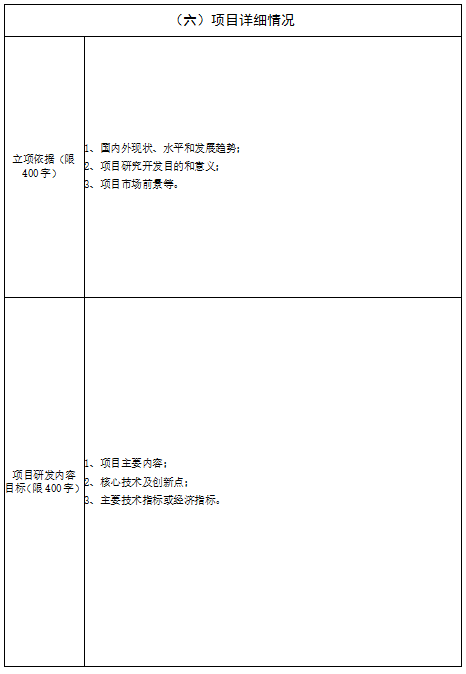 | （六）项目详细情况 | |
|---|---|
| 立项依据（限400字） | 1、国内外现状、水平和发展趋势；<br>2、项目研究开发目的和意义；<br>3、项目市场前景等。 |
| 项目研发内容目标(限400字) | 1、项目主要内容；<br>2、核心技术及创新点；<br>3、主要技术指标或经济指标。 |